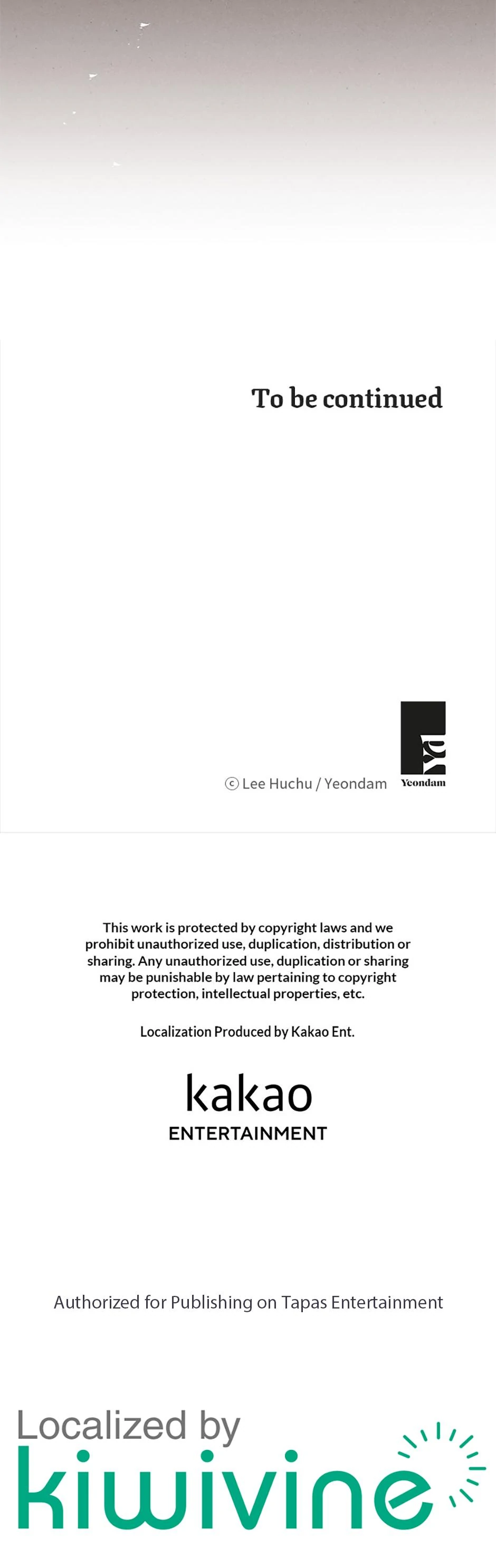 To be continued

ⓒ Lee Huchu / Yeondam

Yeondam

This work is protected by copyright laws and we prohibit unauthorized use, duplication, distribution or sharing. Any unauthorized use, duplication or sharing may be punishable by law pertaining to copyright protection, intellectual properties, etc.

Localization Produced by Kakao Ent.

kakao
ENTERTAINMENT

Authorized for Publishing on Tapas Entertainment

Localized by
kiwivine